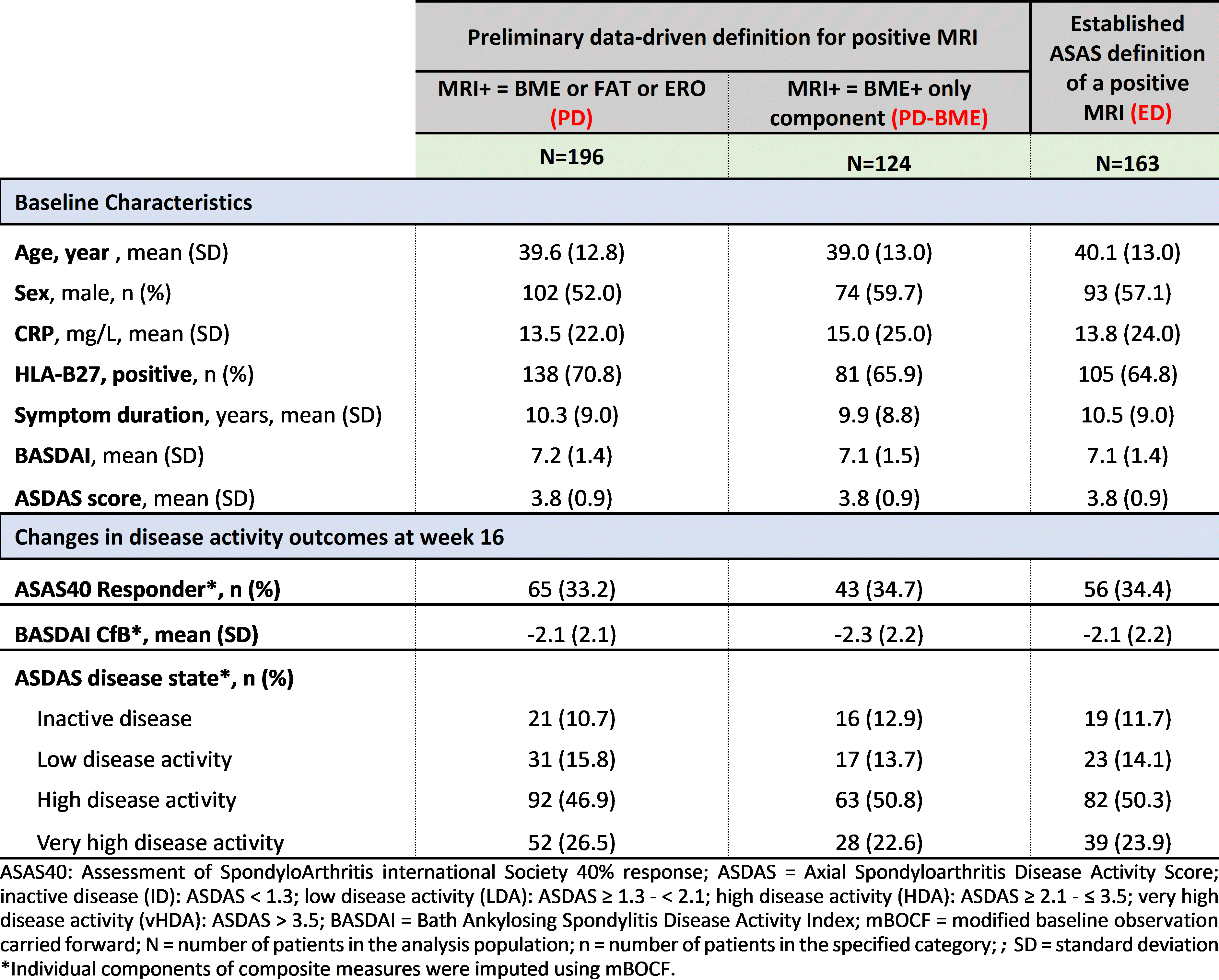 |  | Preliminary data-driven definition for positive MRI |  | Established ASAS definition of a positive MRI (ED) |
|---|---|---|---|
|  | MRI+ = BME or FAT or ERO (PD) | MRI+ = BME+ only component (PD-BME) |  |
|  | N=196 | N=124 | N=163 |
| Baseline Characteristics |  |  |  |
| Age, year , mean (SD) | 39.6 (12.8) | 39.0 (13.0) | 40.1 (13.0) |
| Sex, male, n (%) | 102 (52.0) | 74 (59.7) | 93 (57.1) |
| CRP, mg/L, mean (SD) | 13.5 (22.0) | 15.0 (25.0) | 13.8 (24.0) |
| HLA-B27, positive, n (%) | 138 (70.8) | 81 (65.9) | 105 (64.8) |
| Symptom duration, years, mean (SD) | 10.3 (9.0) | 9.9 (8.8) | 10.5 (9.0) |
| BASDAI, mean (SD) | 7.2 (1.4) | 7.1 (1.5) | 7.1 (1.4) |
| ASDAS score, mean (SD) | 3.8 (0.9) | 3.8 (0.9) | 3.8 (0.9) |
| Changes in disease activity outcomes at week 16 |  |  |  |
| ASAS40 Responder*, n (%) | 65 (33.2) | 43 (34.7) | 56 (34.4) |
| BASDAI CfB*, mean (SD) | -2.1 (2.1) | -2.3 (2.2) | -2.1 (2.2) |
| ASDAS disease state*, n (%) |  |  |  |
| Inactive disease | 21 (10.7) | 16 (12.9) | 19 (11.7) |
| Low disease activity | 31 (15.8) | 17 (13.7) | 23 (14.1) |
| High disease activity | 92 (46.9) | 63 (50.8) | 82 (50.3) |
| Very high disease activity | 52 (26.5) | 28 (22.6) | 39 (23.9) |

ASAS40: Assessment of SpondyloArthritis international Society 40% response; ASDAS = Axial Spondyloarthritis Disease Activity Score; inactive disease (ID): ASDAS < 1.3; low disease activity (LDA): ASDAS ≥ 1.3 - < 2.1; high disease activity (HDA): ASDAS ≥ 2.1 - ≤ 3.5; very high disease activity (vHDA): ASDAS > 3.5; BASDAI = Bath Ankylosing Spondylitis Disease Activity Index; mBOCF = modified baseline observation carried forward; N = number of patients in the analysis population; n = number of patients in the specified category; ; SD = standard deviation
*Individual components of composite measures were imputed using mBOCF.